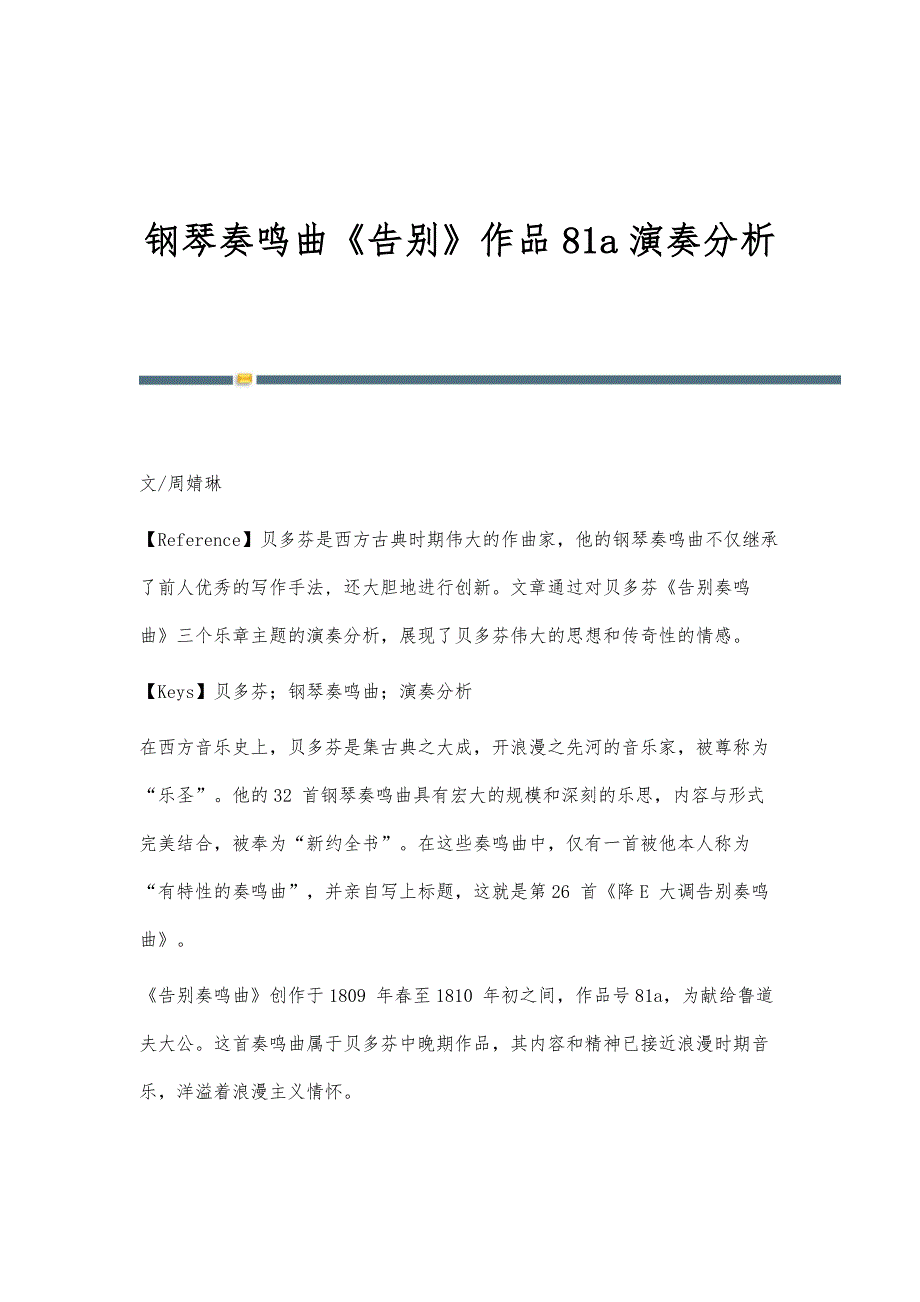 钢琴奏鸣曲《告别》作品81a演奏分析

文/周婧琳

【Reference】贝多芬是西方古典时期伟大的作曲家，他的钢琴奏鸣曲不仅继承了前人优秀的写作手法，还大胆地进行创新。文章通过对贝多芬《告别奏鸣曲》三个乐章主题的演奏分析，展现了贝多芬伟大的思想和传奇性的情感。

【Keys】贝多芬；钢琴奏鸣曲；演奏分析

在西方音乐史上，贝多芬是集古典之大成，开浪漫之先河的音乐家，被尊称为“乐圣”。他的32 首钢琴奏鸣曲具有宏大的规模和深刻的乐思，内容与形式完美结合，被奉为“新约全书”。在这些奏鸣曲中，仅有一首被他本人称为“有特性的奏鸣曲”，并亲自写上标题，这就是第26 首《降E 大调告别奏鸣曲》。

《告别奏鸣曲》创作于1809 年春至1810 年初之间，作品号81a，为献给鲁道夫大公。这首奏鸣曲属于贝多芬中晚期作品，其内容和精神已接近浪漫时期音乐，洋溢着浪漫主义情怀。